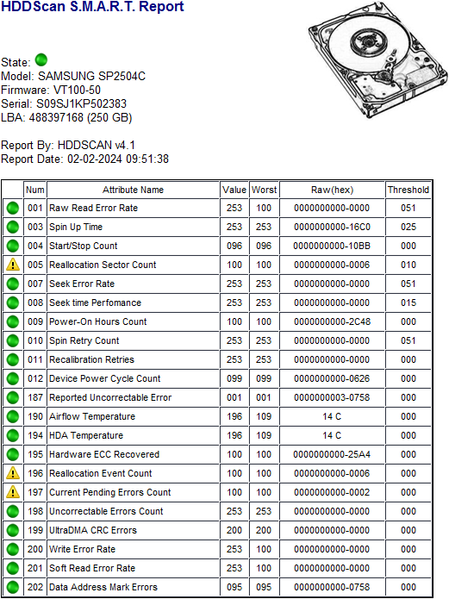 HDDScan S.M.A.R.T. Report

State:
Model: SAMSUNG SP2504C
Firmware: VT100-50
Serial: S09SJ1KP502383
LBA: 488397168 (250 GB)

Report By: HDDSCAN v4.1
Report Date: 02-02-2024 09:51:38

| | Num | Attribute Name | Value | Worst | Raw(hex) | Threshold |
|---|---|---|---|---|---|---|
| | 001 | Raw Read Error Rate | 253 | 100 | 0000000000-0000 | 051 |
| | 003 | Spin Up Time | 253 | 253 | 0000000000-16C0 | 025 |
| | 004 | Start/Stop Count | 096 | 096 | 0000000000-10BB | 000 |
| | 005 | Reallocation Sector Count | 100 | 100 | 0000000000-0006 | 010 |
| | 007 | Seek Error Rate | 253 | 253 | 0000000000-0000 | 051 |
| | 008 | Seek time Perfomance | 253 | 253 | 0000000000-0000 | 015 |
| | 009 | Power-On Hours Count | 100 | 100 | 0000000000-2C48 | 000 |
| | 010 | Spin Retry Count | 253 | 253 | 0000000000-0000 | 051 |
| | 011 | Recalibration Retries | 253 | 253 | 0000000000-0000 | 000 |
| | 012 | Device Power Cycle Count | 099 | 099 | 0000000000-0626 | 000 |
| | 187 | Reported Uncorrectable Error | 001 | 001 | 0000000003-0758 | 000 |
| | 190 | Airflow Temperature | 196 | 109 | 14 C | 000 |
| | 194 | HDA Temperature | 196 | 109 | 14 C | 000 |
| | 195 | Hardware ECC Recovered | 100 | 100 | 0000000000-25A4 | 000 |
| | 196 | Reallocation Event Count | 100 | 100 | 0000000000-0006 | 000 |
| | 197 | Current Pending Errors Count | 100 | 100 | 0000000000-0002 | 000 |
| | 198 | Uncorrectable Errors Count | 253 | 253 | 0000000000-0000 | 000 |
| | 199 | UltraDMA CRC Errors | 200 | 200 | 0000000000-0000 | 000 |
| | 200 | Write Error Rate | 253 | 100 | 0000000000-0000 | 000 |
| | 201 | Soft Read Error Rate | 253 | 100 | 0000000000-0000 | 000 |
| | 202 | Data Address Mark Errors | 095 | 095 | 0000000000-0758 | 000 |